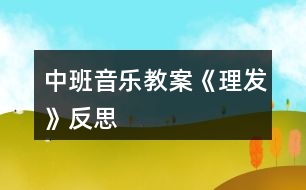 中班音乐教案《理发》反思